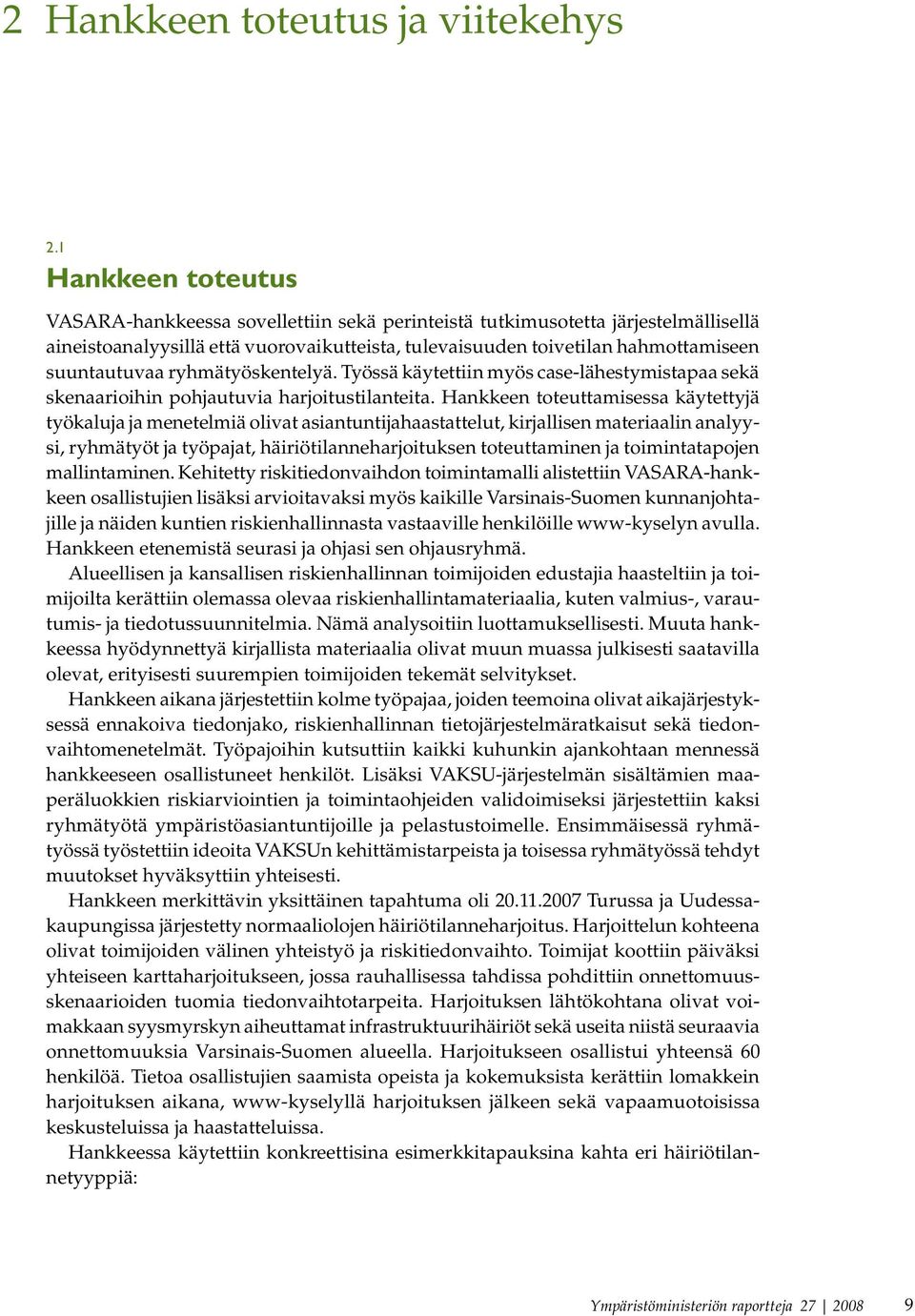 2 Hankkeen toteutus ja viitekehys

2.1
Hankkeen toteutus

VASARA-hankkeessa sovellettiin sekä perinteistä tutkimusotetta järjestelmällisellä aineistoanalyysillä että vuorovaikutteista, tulevaisuuden toivetilan hahmottamiseen suuntautuvaa ryhmätyöskentelyä. Työssä käytettiin myös case-lähestymistapaa sekä skenaarioihin pohjautuvia harjoitustilanteita. Hankkeen toteuttamisessa käytettyjä työkaluja ja menetelmiä olivat asiantuntijahaastattelut, kirjallisen materiaalin analyysi, ryhmätyöt ja työpajat, häiriötilanneharjoituksen toteuttaminen ja toimintatapojen mallintaminen. Kehitetty riskitiedonvaihdon toimintamalli alistettiin VASARA-hankkeen osallistujien lisäksi arvioitavaksi myös kaikille Varsinais-Suomen kunnanjohtajille ja näiden kuntien riskienhallinnasta vastaaville henkilöille www-kyselyn avulla. Hankkeen etenemistä seurasi ja ohjasi sen ohjausryhmä.

Alueellisen ja kansallisen riskienhallinnan toimijoiden edustajia haasteltiin ja toimijoilta kerättiin olemassa olevaa riskienhallintamateriaalia, kuten valmius-, varautumis- ja tiedotussuunnitelmia. Nämä analysoitiin luottamuksellisesti. Muuta hankkeessa hyödynnettyä kirjallista materiaalia olivat muun muassa julkisesti saatavilla olevat, erityisesti suurempien toimijoiden tekemät selvitykset.

Hankkeen aikana järjestettiin kolme työpajaa, joiden teemoina olivat aikajärjestyksessä ennakoiva tiedonjako, riskienhallinnan tietojärjestelmäratkaisut sekä tiedonvaihtomenetelmät. Työpajoihin kutsuttiin kaikki kuhunkin ajankohtaan mennessä hankkeeseen osallistuneet henkilöt. Lisäksi VAKSU-järjestelmän sisältämien maaperäluokkien riskiarviointien ja toimintaohjeiden validoimiseksi järjestettiin kaksi ryhmätyötä ympäristöasiantuntijoille ja pelastustoimelle. Ensimmäisessä ryhmätyössä työstettiin ideoita VAKSUn kehittämistarpeista ja toisessa ryhmätyössä tehdyt muutokset hyväksyttiin yhteisesti.

Hankkeen merkittävin yksittäinen tapahtuma oli 20.11.2007 Turussa ja Uudessakaupungissa järjestetty normaaliolojen häiriötilanneharjoitus. Harjoittelun kohteena olivat toimijoiden välinen yhteistyö ja riskitiedonvaihto. Toimijat koottiin päiväksi yhteiseen karttaharjoitukseen, jossa rauhallisessa tahdissa pohdittiin onnettomuusskenaarioiden tuomia tiedonvaihtotarpeita. Harjoituksen lähtökohtana olivat voimakkaan syysmyrskyn aiheuttamat infrastruktuurihäiriöt sekä useita niistä seuraavia onnettomuuksia Varsinais-Suomen alueella. Harjoitukseen osallistui yhteensä 60 henkilöä. Tietoa osallistujien saamista opeista ja kokemuksista kerättiin lomakkein harjoituksen aikana, www-kyselyllä harjoituksen jälkeen sekä vapaamuotoisissa keskusteluissa ja haastatteluissa.

Hankkeessa käytettiin konkreettisina esimerkkitapauksina kahta eri häiriötilannetyyppiä:

Ympäristöministeriön raportteja 27 | 2008 9